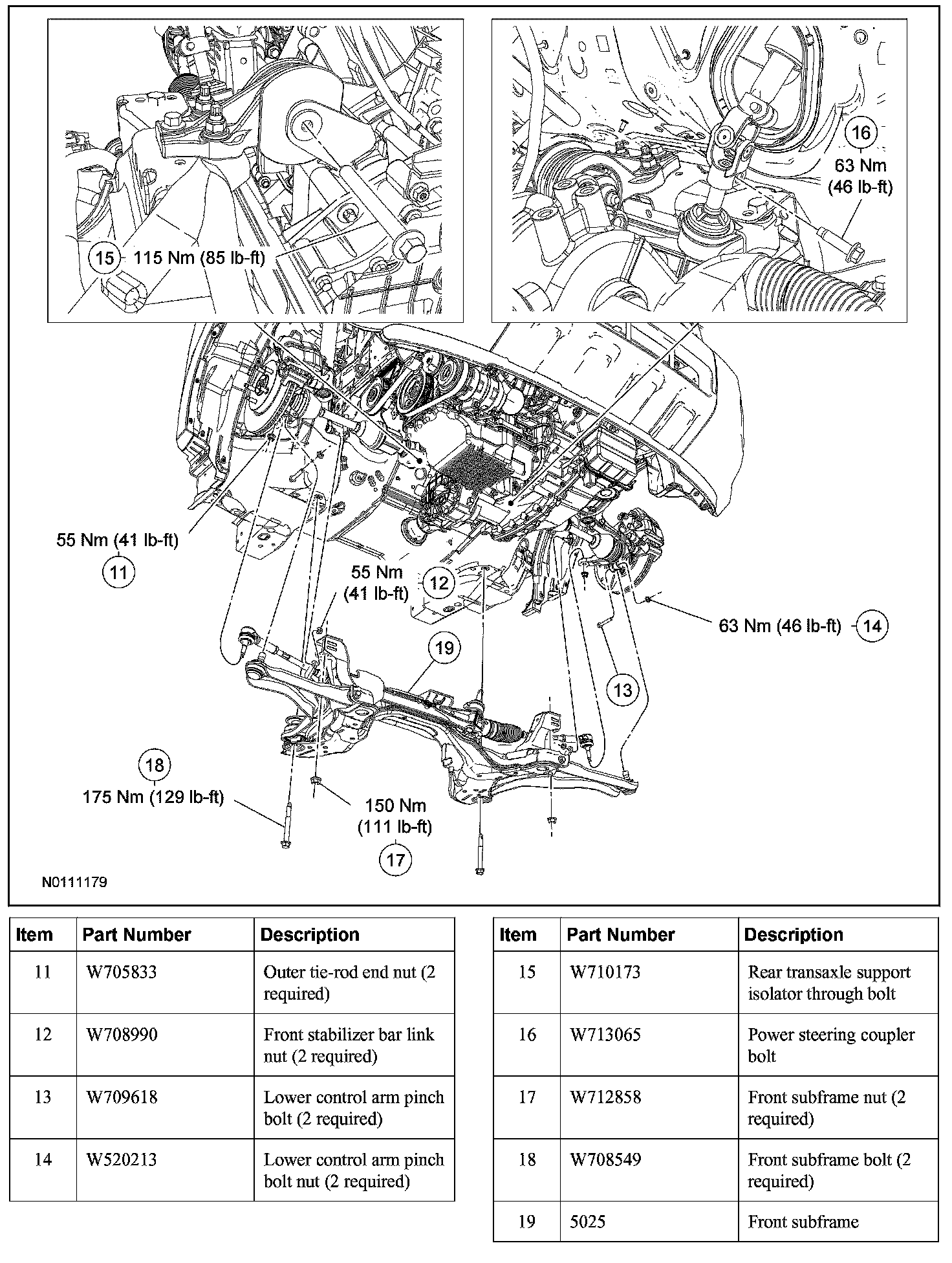 15 115 Nm (85 lb-ft)

16 63 Nm (46 lb-ft)

55 Nm (41 lb-ft) 11

55 Nm (41 lb-ft) 12

63 Nm (46 lb-ft) 14

19

13

18 175 Nm (129 lb-ft)

150 Nm (111 lb-ft) 17

N0111179

| Item | Part Number | Description |
|---|---|---|
| 11 | W705833 | Outer tie-rod end nut (2 required) |
| 12 | W708990 | Front stabilizer bar link nut (2 required) |
| 13 | W709618 | Lower control arm pinch bolt (2 required) |
| 14 | W520213 | Lower control arm pinch bolt nut (2 required) |

| Item | Part Number | Description |
|---|---|---|
| 15 | W710173 | Rear transaxle support isolator through bolt |
| 16 | W713065 | Power steering coupler bolt |
| 17 | W712858 | Front subframe nut (2 required) |
| 18 | W708549 | Front subframe bolt (2 required) |
| 19 | 5025 | Front subframe |